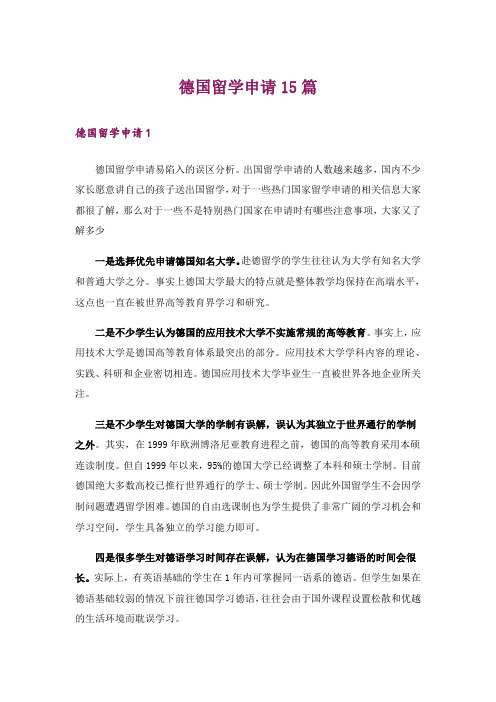 德国留学申请15篇

德国留学申请1

德国留学申请易陷入的误区分析。出国留学申请的人数越来越多，国内不少家长愿意讲自己的孩子送出国留学，对于一些热门国家留学申请的相关信息大家都很了解，那么对于一些不是特别热门国家在申请时有哪些注意事项，大家又了解多少

一是选择优先申请德国知名大学。赴德留学的学生往往认为大学有知名大学和普通大学之分。事实上德国大学最大的特点就是整体教学均保持在高端水平，这点也一直在被世界高等教育界学习和研究。

二是不少学生认为德国的应用技术大学不实施常规的高等教育。事实上，应用技术大学是德国高等教育体系最突出的部分。应用技术大学学科内容的理论、实践、科研和企业密切相连。德国应用技术大学毕业生一直被世界各地企业所关注。

三是不少学生对德国大学的学制有误解，误认为其独立于世界通行的学制之外。其实，在1999年欧洲博洛尼亚教育进程之前，德国的高等教育采用本硕连读制度。但自1999年以来，95%的德国大学已经调整了本科和硕士学制。目前德国绝大多数高校已推行世界通行的学士、硕士学制。因此外国留学生不会因学制问题遭遇留学困难。德国的自由选课制也为学生提供了非常广阔的学习机会和学习空间，学生具备独立的学习能力即可。

四是很多学生对德语学习时间存在误解，认为在德国学习德语的时间会很长。实际上，有英语基础的学生在1年内可掌握同一语系的德语。但学生如果在德语基础较弱的情况下前往德国学习德语，往往会由于国外课程设置松散和优越的生活环境而耽误学习。